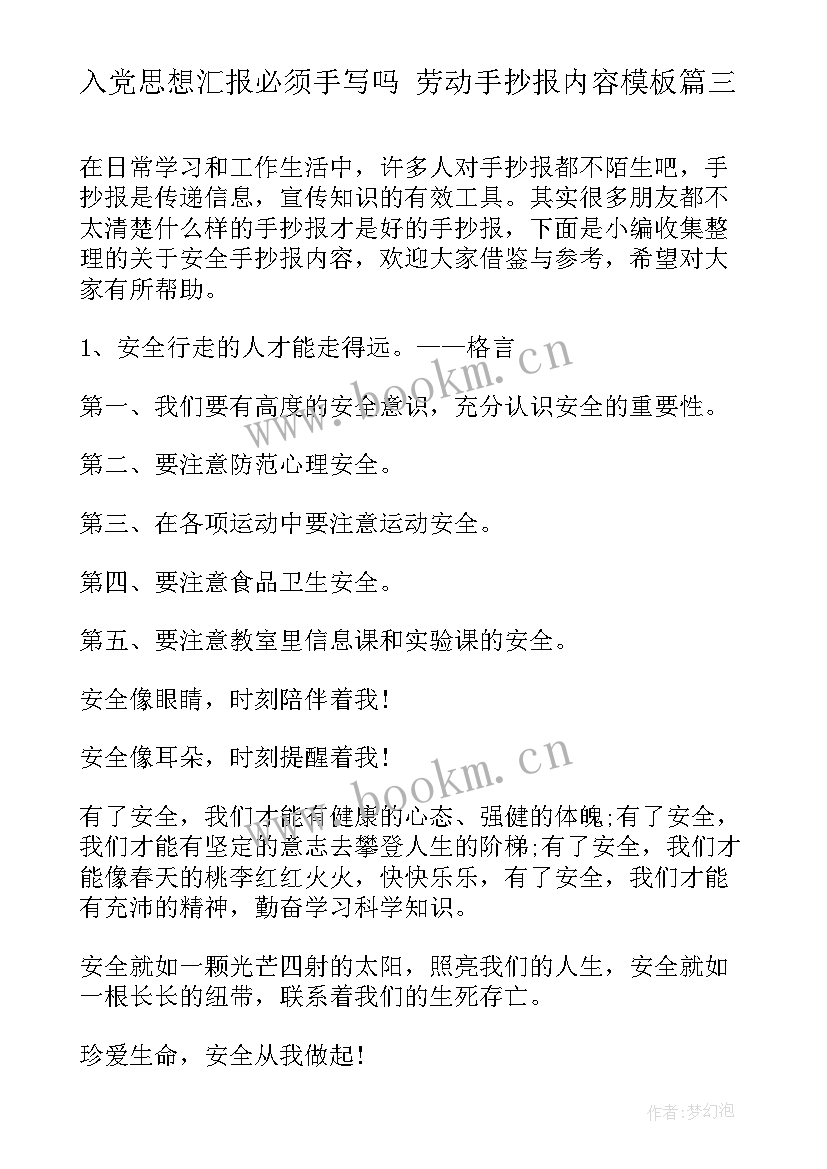 入党思想汇报必须手写吗 劳动手抄报内容模板篇三

在日常学习和工作生活中，许多人对手抄报都不陌生吧，手抄报是传递信息，宣传知识的有效工具。其实很多朋友都不太清楚什么样的手抄报才是好的手抄报，下面是小编收集整理的关于安全手抄报内容，欢迎大家借鉴与参考，希望对大家有所帮助。

1、安全行走的人才能走得远。——格言

www.bookm.cn

第一、我们要有高度的安全意识，充分认识安全的重要性。

第二、要注意防范心理安全。

第三、在各项运动中要注意运动安全。

第四、要注意食品卫生安全。

第五、要注意教室里信息课和实验课的安全。

安全像眼睛，时刻陪伴着我！

安全像耳朵，时刻提醒着我！

www.bookm.cn

有了安全，我们才能有健康的心态、强健的体魄;有了安全，我们才能有坚定的意志去攀登人生的阶梯;有了安全，我们才能像春天的桃李红红火火，快快乐乐，有了安全，我们才能有充沛的精神，勤奋学习科学知识。

安全就如一颗光芒四射的太阳，照亮我们的人生，安全就如一根长长的纽带，联系着我们的生死存亡。

珍爱生命，安全从我做起！

作者:梦幻泡